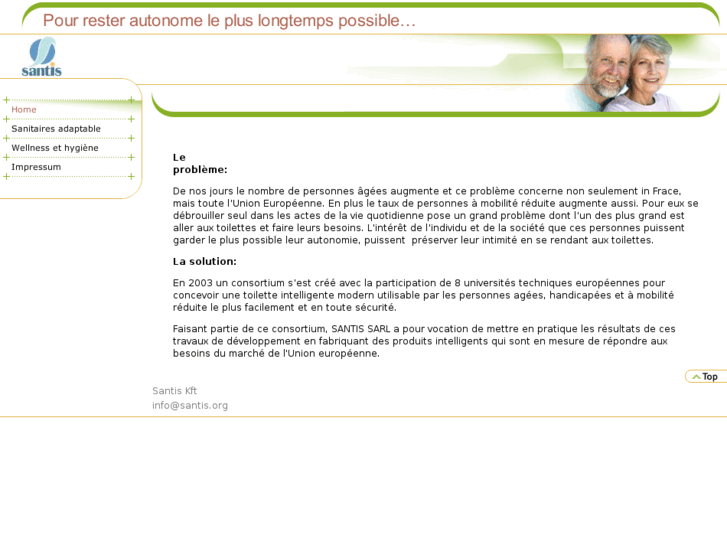 Pour rester autonome le plus longtemps possible…

santis

Home

Sanitaires adaptable

Wellness et hygiène

Impressum

Le problème:

De nos jours le nombre de personnes âgées augmente et ce problème concerne non seulement in Frace, mais toute l'Union Européenne. En plus le taux de personnes à mobilité réduite augmente aussi. Pour eux se débrouiller seul dans les actes de la vie quotidienne pose un grand problème dont l'un des plus grand est aller aux toilettes et faire leurs besoins. L'intérêt de l'individu et de la société que ces personnes puissent garder le plus possible leur autonomie, puissent préserver leur intimité en se rendant aux toilettes.

La solution:

En 2003 un consortium s'est créé avec la participation de 8 universités techniques européennes pour concevoir une toilette intelligente modern utilisable par les personnes agées, handicapées et à mobilité réduite le plus facilement et en toute sécurité.

Faisant partie de ce consortium, SANTIS SARL a pour vocation de mettre en pratique les résultats de ces travaux de développement en fabriquant des produits intelligents qui sont en mesure de répondre aux besoins du marché de l'Union européenne.

Top

Santis Kft
info@santis.org